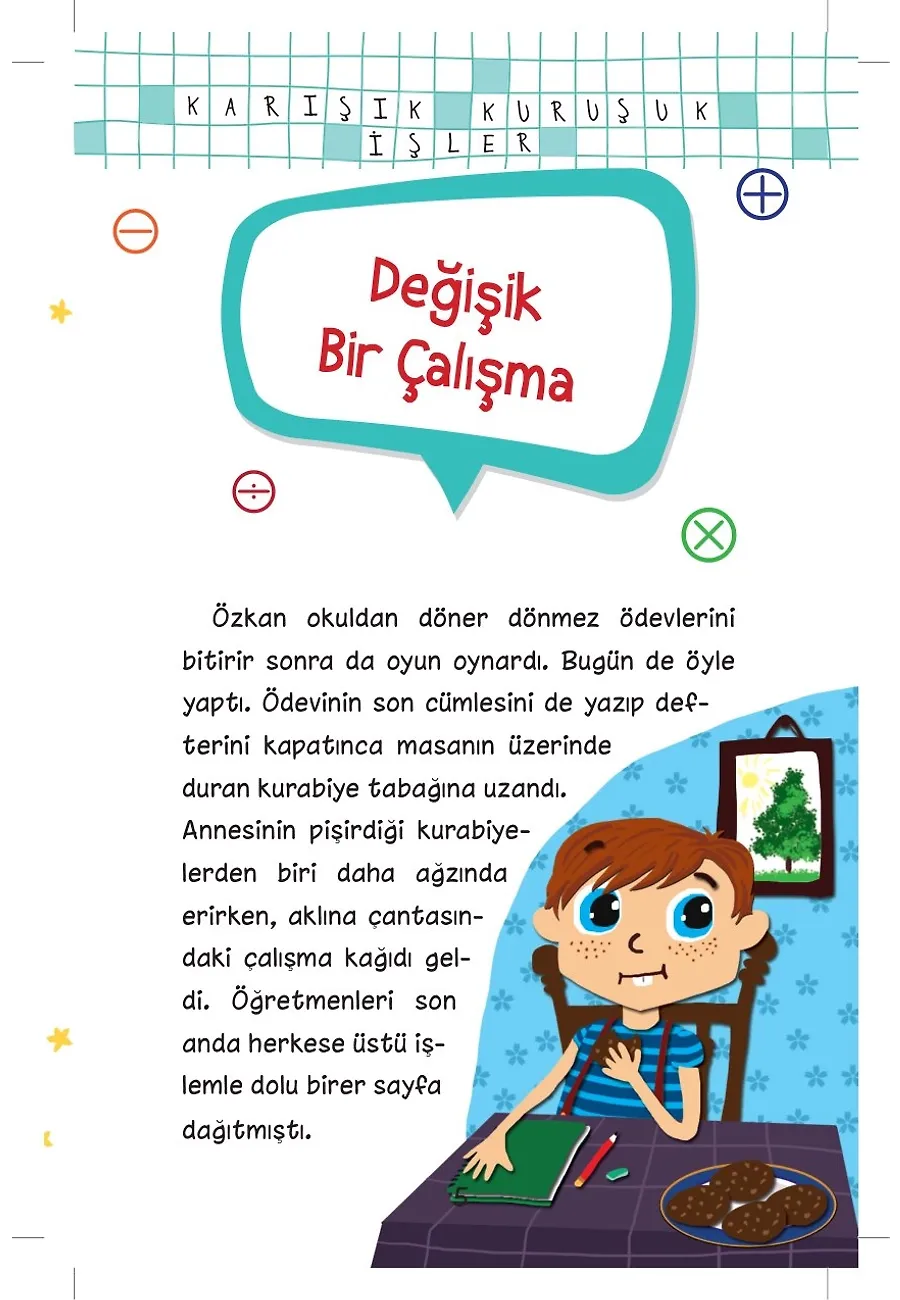 KARIŞIK KURUŞUK İŞLER

Değişik Bir Çalışma

Özkan okuldan döner dönmez ödevlerini bitirir sonra da oyun oynardı. Bugün de öyle yaptı. Ödevinin son cümlesini de yazıp defterini kapatınca masanın üzerinde duran kurabiye tabağına uzandı. Annesinin pişirdiği kurabiyelerden biri daha ağzında erirken, aklına çantasındaki çalışma kağıdı geldi. Öğretmenleri son anda herkese üstü işlemle dolu birer sayfa dağıtmıştı.